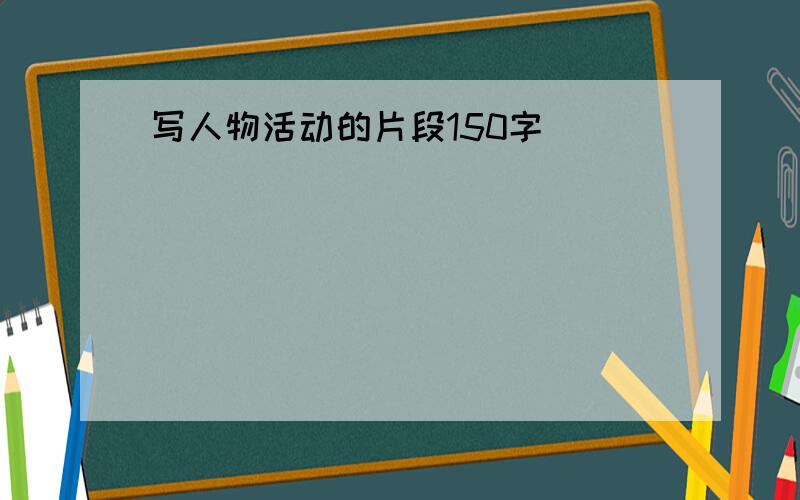 写人物活动的片段150字